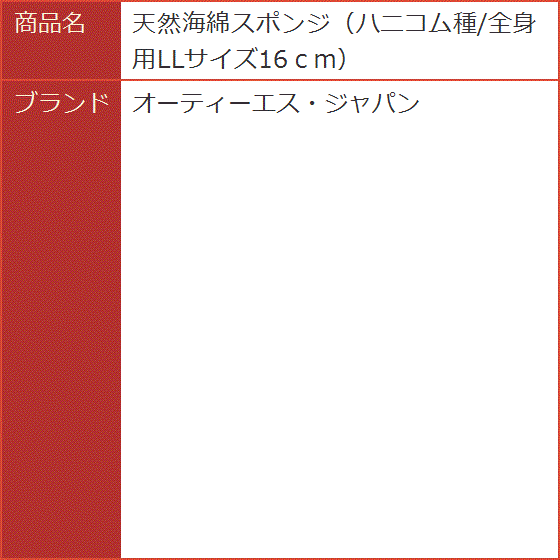 | 商品名 | 天然海綿スポンジ（ハニコム種/全身用LLサイズ16ｃｍ） |
|---|---|
| ブランド | オーティーエス・ジャパン |